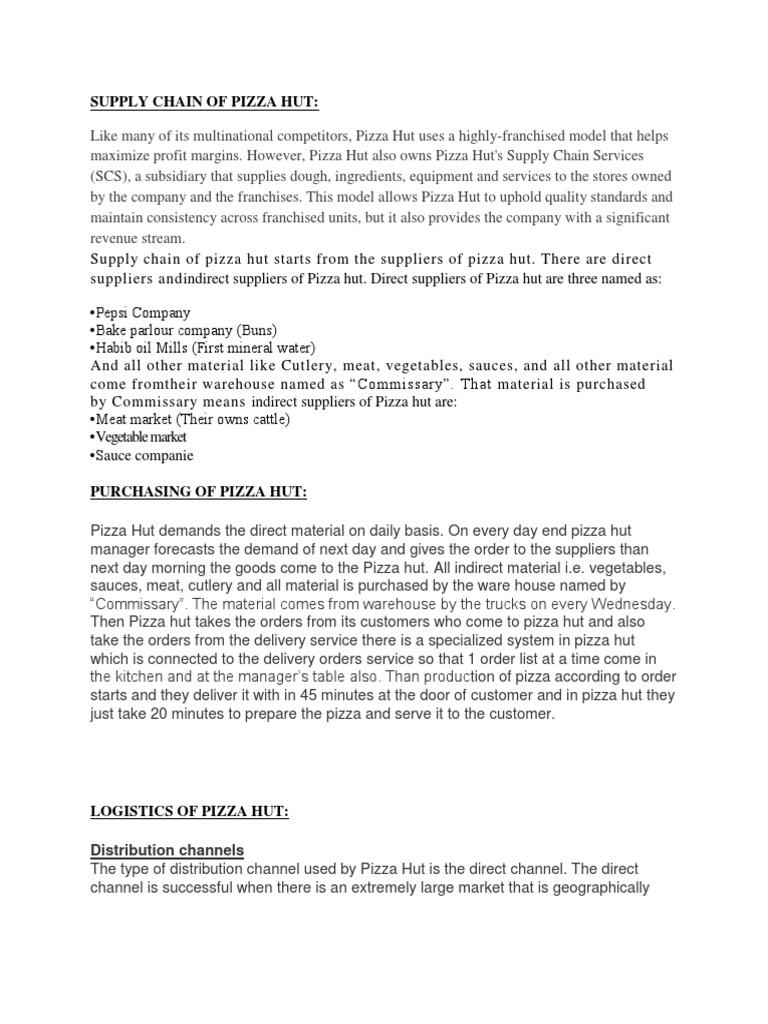 SUPPLY CHAIN OF PIZZA HUT:

Like many of its multinational competitors, Pizza Hut uses a highly-franchised model that helps maximize profit margins. However, Pizza Hut also owns Pizza Hut's Supply Chain Services (SCS), a subsidiary that supplies dough, ingredients, equipment and services to the stores owned by the company and the franchises. This model allows Pizza Hut to uphold quality standards and maintain consistency across franchised units, but it also provides the company with a significant revenue stream.
Supply chain of pizza hut starts from the suppliers of pizza hut. There are direct suppliers andindirect suppliers of Pizza hut. Direct suppliers of Pizza hut are three named as:

•Pepsi Company
•Bake parlour company (Buns)
•Habib oil Mills (First mineral water)
And all other material like Cutlery, meat, vegetables, sauces, and all other material come fromtheir warehouse named as "Commissary". That material is purchased by Commissary means indirect suppliers of Pizza hut are:
•Meat market (Their owns cattle)
•Vegetable market
•Sauce companie

PURCHASING OF PIZZA HUT:

Pizza Hut demands the direct material on daily basis. On every day end pizza hut manager forecasts the demand of next day and gives the order to the suppliers than next day morning the goods come to the Pizza hut. All indirect material i.e. vegetables, sauces, meat, cutlery and all material is purchased by the ware house named by "Commissary". The material comes from warehouse by the trucks on every Wednesday. Then Pizza hut takes the orders from its customers who come to pizza hut and also take the orders from the delivery service there is a specialized system in pizza hut which is connected to the delivery orders service so that 1 order list at a time come in the kitchen and at the manager's table also. Than production of pizza according to order starts and they deliver it with in 45 minutes at the door of customer and in pizza hut they just take 20 minutes to prepare the pizza and serve it to the customer.

LOGISTICS OF PIZZA HUT:

Distribution channels
The type of distribution channel used by Pizza Hut is the direct channel. The direct channel is successful when there is an extremely large market that is geographically